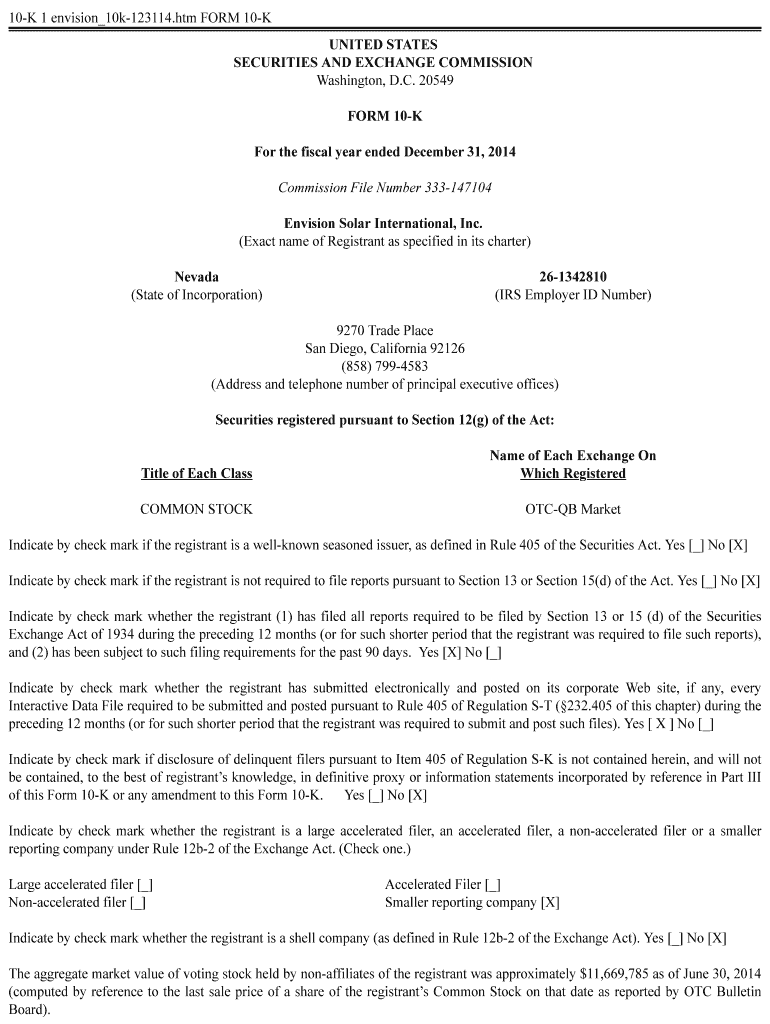 10-K 1 envision_10k-123114.htm FORM 10-K

UNITED STATES
SECURITIES AND EXCHANGE COMMISSION
Washington, D.C. 20549

FORM 10-K

For the fiscal year ended December 31, 2014

Commission File Number 333-147104

Envision Solar International, Inc.
(Exact name of Registrant as specified in its charter)

Nevada
(State of Incorporation)

26-1342810
(IRS Employer ID Number)

9270 Trade Place
San Diego, California 92126
(858) 799-4583
(Address and telephone number of principal executive offices)

Securities registered pursuant to Section 12(g) of the Act:

| Title of Each Class | Name of Each Exchange On Which Registered |
|---|---|
| COMMON STOCK | OTC-QB Market |

Indicate by check mark if the registrant is a well-known seasoned issuer, as defined in Rule 405 of the Securities Act. Yes [_] No [X]

Indicate by check mark if the registrant is not required to file reports pursuant to Section 13 or Section 15(d) of the Act. Yes [_] No [X]

Indicate by check mark whether the registrant (1) has filed all reports required to be filed by Section 13 or 15 (d) of the Securities Exchange Act of 1934 during the preceding 12 months (or for such shorter period that the registrant was required to file such reports), and (2) has been subject to such filing requirements for the past 90 days. Yes [X] No [_]

Indicate by check mark whether the registrant has submitted electronically and posted on its corporate Web site, if any, every Interactive Data File required to be submitted and posted pursuant to Rule 405 of Regulation S-T (§232.405 of this chapter) during the preceding 12 months (or for such shorter period that the registrant was required to submit and post such files). Yes [ X ] No [_]

Indicate by check mark if disclosure of delinquent filers pursuant to Item 405 of Regulation S-K is not contained herein, and will not be contained, to the best of registrant's knowledge, in definitive proxy or information statements incorporated by reference in Part III of this Form 10-K or any amendment to this Form 10-K. Yes [_] No [X]

Indicate by check mark whether the registrant is a large accelerated filer, an accelerated filer, a non-accelerated filer or a smaller reporting company under Rule 12b-2 of the Exchange Act. (Check one.)

Large accelerated filer [_]
Non-accelerated filer [_]

Accelerated Filer [_]
Smaller reporting company [X]

Indicate by check mark whether the registrant is a shell company (as defined in Rule 12b-2 of the Exchange Act). Yes [_] No [X]

The aggregate market value of voting stock held by non-affiliates of the registrant was approximately $11,669,785 as of June 30, 2014 (computed by reference to the last sale price of a share of the registrant's Common Stock on that date as reported by OTC Bulletin Board).